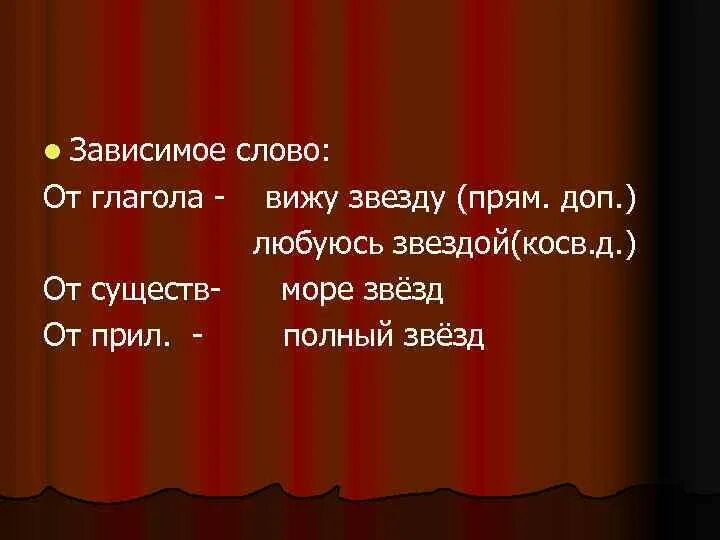 Зависимое слово:
От глагола - вижу звезду (прям. доп.)
любуюсь звездой(косв.д.)
От существ- море звёзд
От прил. - полный звёзд